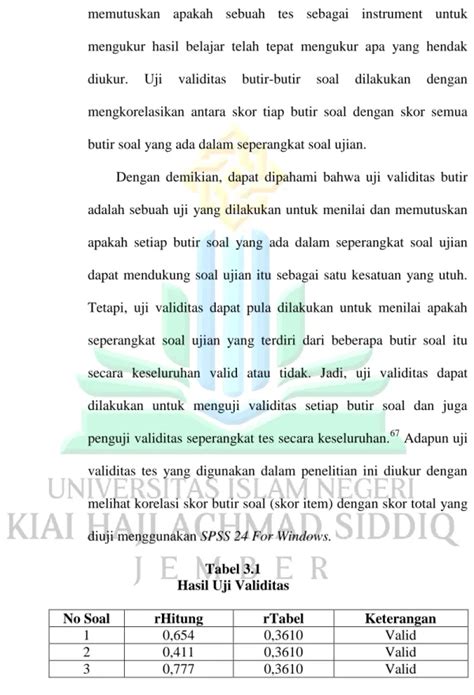 memutuskan apakah sebuah tes sebagai instrument untuk mengukur hasil belajar telah tepat mengukur apa yang hendak diukur. Uji validitas butir-butir soal dilakukan dengan mengkorelasikan antara skor tiap butir soal dengan skor semua butir soal yang ada dalam seperangkat soal ujian.

Dengan demikian, dapat dipahami bahwa uji validitas butir adalah sebuah uji yang dilakukan untuk menilai dan memutuskan apakah setiap butir soal yang ada dalam seperangkat soal ujian dapat mendukung soal ujian itu sebagai satu kesatuan yang utuh. Tetapi, uji validitas dapat pula dilakukan untuk menilai apakah seperangkat soal ujian yang terdiri dari beberapa butir soal itu secara keseluruhan valid atau tidak. Jadi, uji validitas dapat dilakukan untuk menguji validitas setiap butir soal dan juga penguji validitas seperangkat tes secara keseluruhan.$^{67}$ Adapun uji validitas tes yang digunakan dalam penelitian ini diukur dengan melihat korelasi skor butir soal (skor item) dengan skor total yang diuji menggunakan SPSS 24 For Windows.

UNIVERSITAS ISLAM NEGERI
KIAI HAJI ACHMAD SIDDIQ
J E M B E R

Tabel 3.1
Hasil Uji Validitas

| No Soal | rHitung | rTabel | Keterangan |
|---|---|---|---|
| 1 | 0,654 | 0,3610 | Valid |
| 2 | 0,411 | 0,3610 | Valid |
| 3 | 0,777 | 0,3610 | Valid |